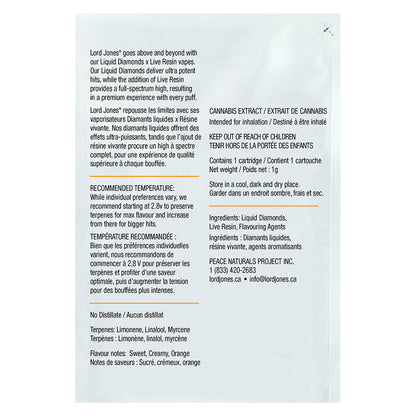 Lord Jones® goes above and beyond with our Liquid Diamonds x Live Resin vapes. Our Liquid Diamonds deliver ultra potent hits, while the addition of Live Resin provides a full-spectrum high, resulting in a premium experience with every puff.

Lord Jones® repousse les limites avec ses vaporisateurs Diamants liquides x Résine vivante. Nos diamants liquides offrent des effets ultra-puissants, tandis que l'ajout de résine vivante procure un high à spectre complet, pour une expérience de qualité supérieure à chaque bouffée.

RECOMMENDED TEMPERATURE:
While individual preferences vary, we recommend starting at 2.8v to preserve terpenes for max flavour and increase from there for bigger hits.

TEMPÉRATURE RECOMMANDÉE :
Bien que les préférences individuelles varient, nous recommandons de commencer à 2,8 V pour préserver les terpènes et profiter d'une saveur optimale, puis d'augmenter la tension pour des bouffées plus intenses.

No Distillate / Aucun distillat

Terpenes: Limonene, Linalool, Myrcene
Terpènes : Limonène, linalol, myrcène

Flavour notes: Sweet, Creamy, Orange
Notes de saveurs : Sucré, crémeux, orange

CANNABIS EXTRACT / EXTRAIT DE CANNABIS
Intended for inhalation / Destiné à être inhalé

KEEP OUT OF REACH OF CHILDREN
TENIR HORS DE LA PORTÉE DES ENFANTS

Contains 1 cartridge / Contient 1 cartouche
Net weight / Poids net : 1g

Store in a cool, dark and dry place.
Garder dans un endroit sombre, frais et sec.

Ingredients: Liquid Diamonds, Live Resin, Flavouring Agents
Ingrédients : Diamants liquides, résine vivante, agents aromatisants

PEACE NATURALS PROJECT INC.
1 (833) 420-2683
lordjones.ca • info@lordjones.ca